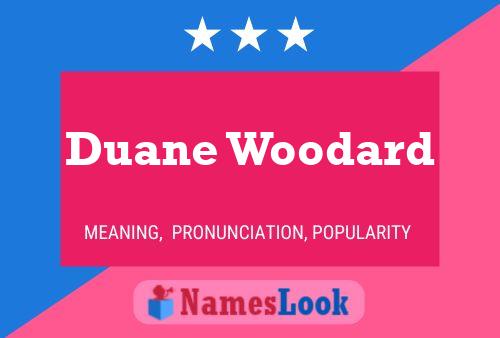 Duane Woodard

MEANING, PRONUNCIATION, POPULARITY

NamesLook